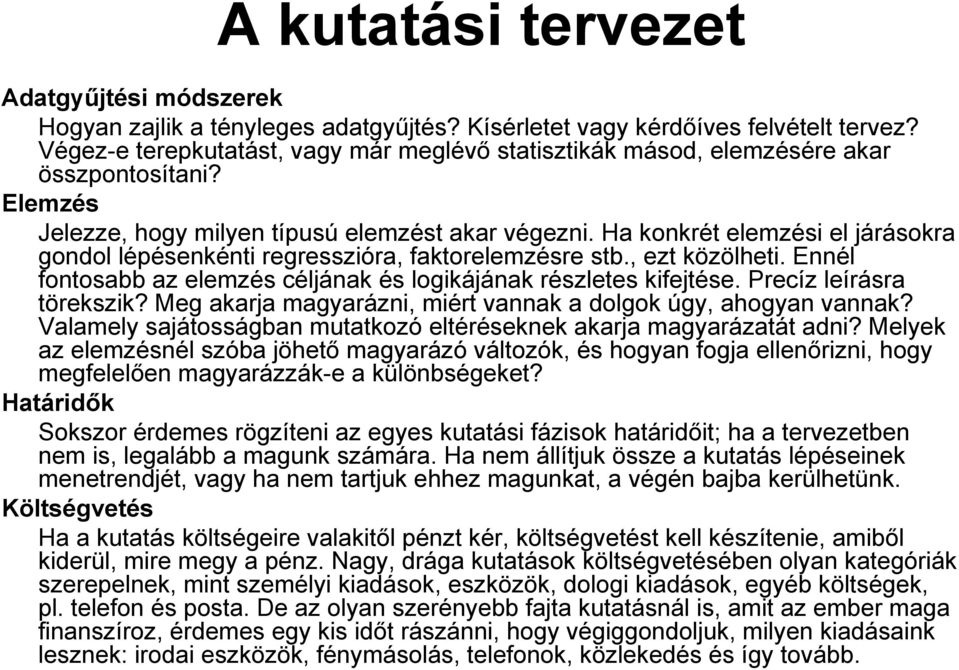 A kutatási tervezet

Adatgyűjtési módszerek

Hogyan zajlik a tényleges adatgyűjtés? Kísérletet vagy kérdőíves felvételt tervez? Végez-e terepkutatást, vagy már meglévő statisztikák másod, elemzésére akar összpontosítani?

Elemzés

Jelezze, hogy milyen típusú elemzést akar végezni. Ha konkrét elemzési el járásokra gondol lépésenkénti regresszióra, faktorelemzésre stb., ezt közölheti. Ennél fontosabb az elemzés céljának és logikájának részletes kifejtése. Precíz leírásra törekszik? Meg akarja magyarázni, miért vannak a dolgok úgy, ahogyan vannak? Valamely sajátosságban mutatkozó eltéréseknek akarja magyarázatát adni? Melyek az elemzésnél szóba jöhető magyarázó változók, és hogyan fogja ellenőrizni, hogy megfelelően magyarázzák-e a különbségeket?

Határidők

Sokszor érdemes rögzíteni az egyes kutatási fázisok határidőit; ha a tervezetben nem is, legalább a magunk számára. Ha nem állítjuk össze a kutatás lépéseinek menetrendjét, vagy ha nem tartjuk ehhez magunkat, a végén bajba kerülhetünk.

Költségvetés

Ha a kutatás költségeire valakitől pénzt kér, költségvetést kell készítenie, amiből kiderül, mire megy a pénz. Nagy, drága kutatások költségvetésében olyan kategóriák szerepelnek, mint személyi kiadások, eszközök, dologi kiadások, egyéb költségek, pl. telefon és posta. De az olyan szerényebb fajta kutatásnál is, amit az ember maga finanszíroz, érdemes egy kis időt rászánni, hogy végiggondoljuk, milyen kiadásaink lesznek: irodai eszközök, fénymásolás, telefonok, közlekedés és így tovább.